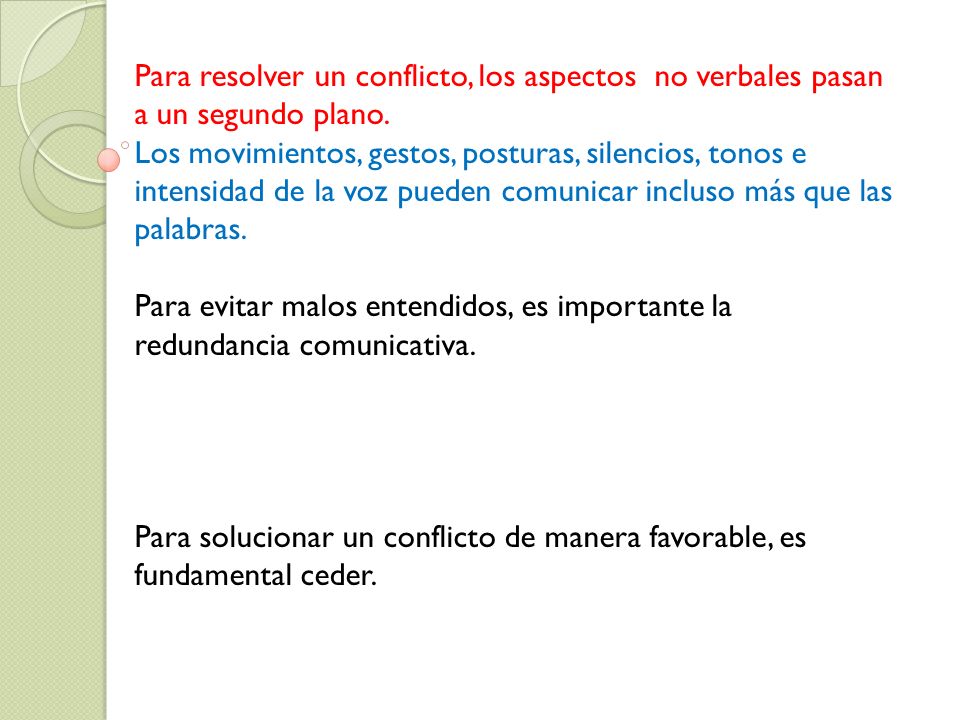 Para resolver un conflicto, los aspectos no verbales pasan a un segundo plano.
Los movimientos, gestos, posturas, silencios, tonos e intensidad de la voz pueden comunicar incluso más que las palabras.

Para evitar malos entendidos, es importante la redundancia comunicativa.

Para solucionar un conflicto de manera favorable, es fundamental ceder.